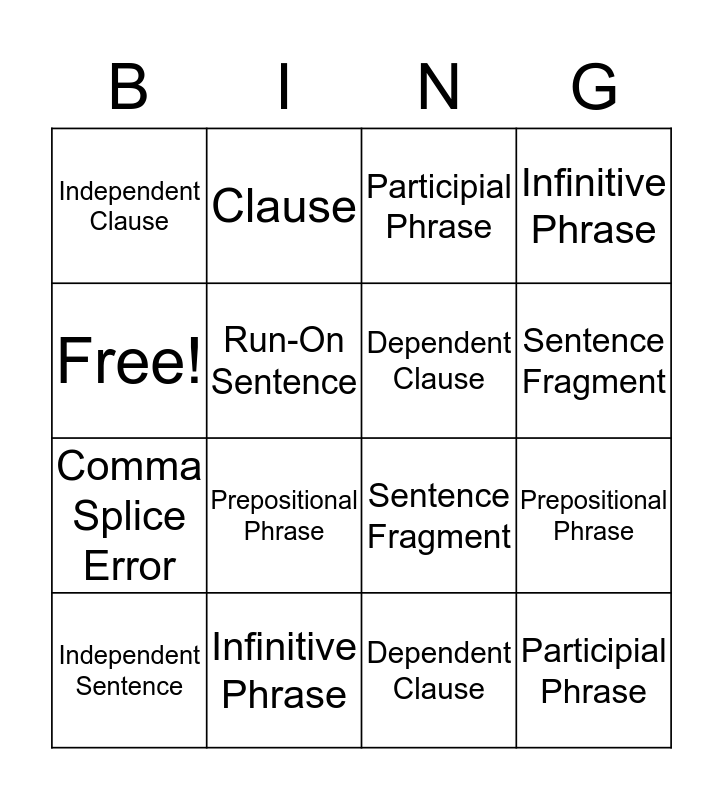 | B | I | N | G |
|---|---|---|---|
| Independent Clause | Clause | Participial Phrase | Infinitive Phrase |
| Free! | Run-On Sentence | Dependent Clause | Sentence Fragment |
| Comma Splice Error | Prepositional Phrase | Sentence Fragment | Prepositional Phrase |
| Independent Sentence | Infinitive Phrase | Dependent Clause | Participial Phrase |